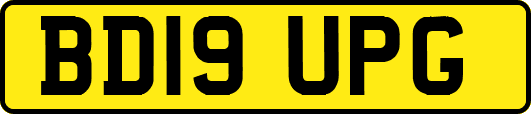 BD19 UPG